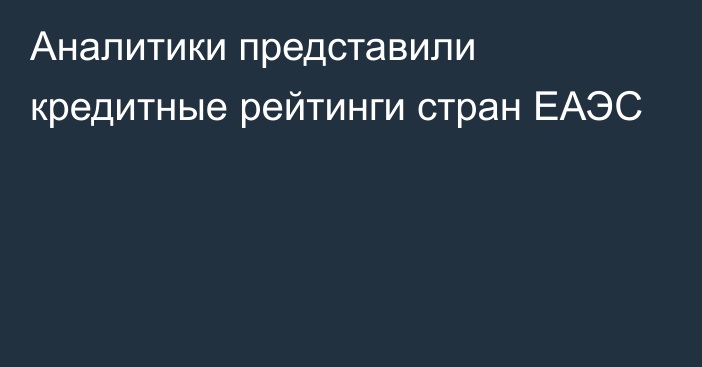 Аналитики представили кредитные рейтинги стран ЕАЭС